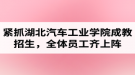 紧抓湖北汽车工业学院成教招生，全体员工齐上阵